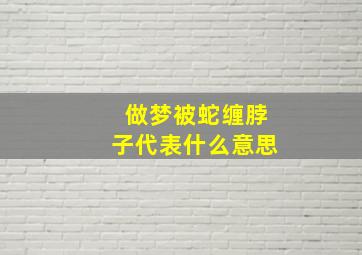 做梦被蛇缠脖子代表什么意思